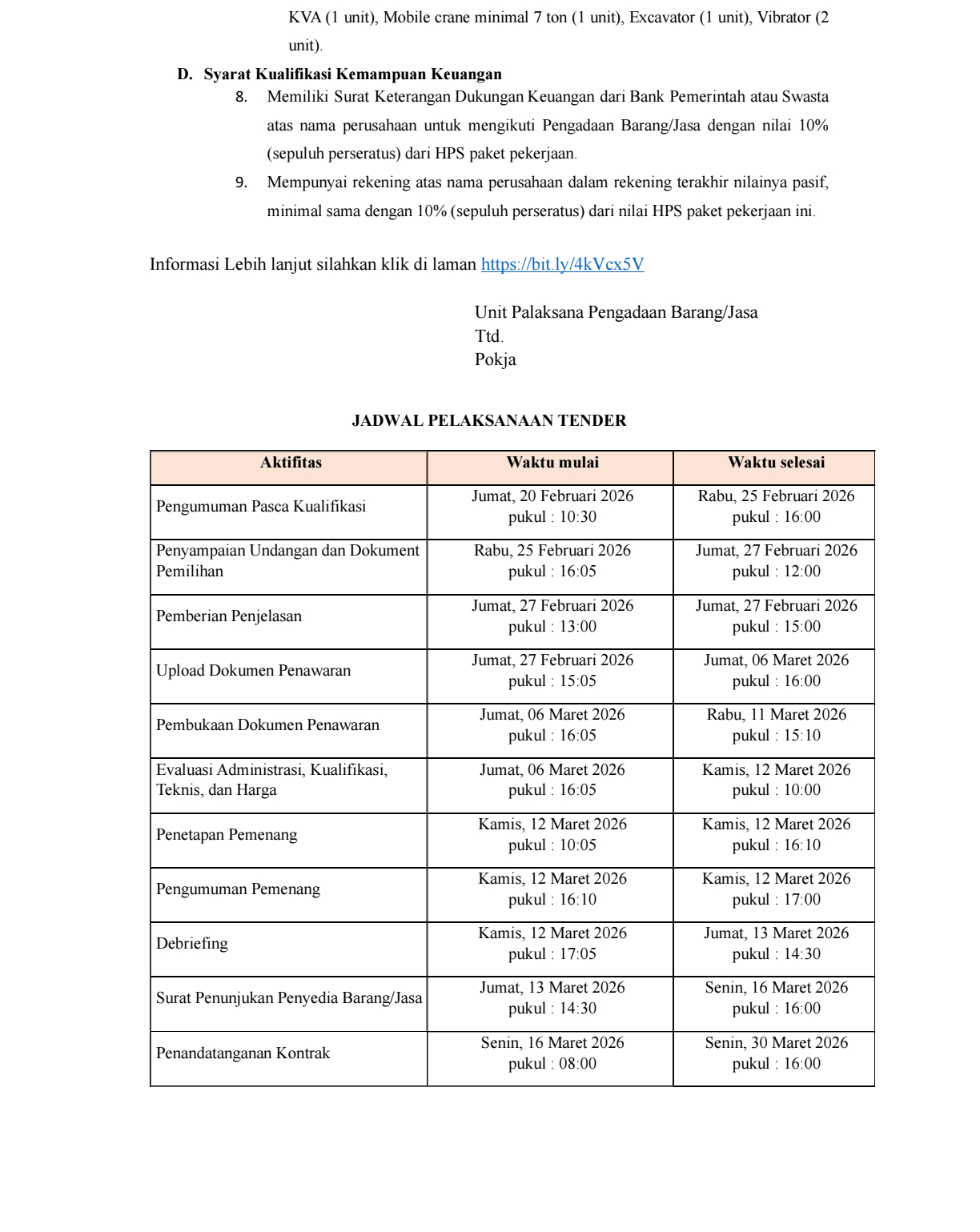 KVA (1 unit), Mobile crane minimal 7 ton (1 unit), Excavator (1 unit), Vibrator (2 unit).

D. Syarat Kualifikasi Kemampuan Keuangan

8. Memiliki Surat Keterangan Dukungan Keuangan dari Bank Pemerintah atau Swasta atas nama perusahaan untuk mengikuti Pengadaan Barang/Jasa dengan nilai 10% (sepuluh perseratus) dari HPS paket pekerjaan.

9. Mempunyai rekening atas nama perusahaan dalam rekening terakhir nilainya pasif, minimal sama dengan 10% (sepuluh perseratus) dari nilai HPS paket pekerjaan ini.

Informasi Lebih lanjut silahkan klik di laman https://bit.ly/4kVcx5V

Unit Palaksana Pengadaan Barang/Jasa
Ttd.
Pokja

JADWAL PELAKSANAAN TENDER

| Aktifitas | Waktu mulai | Waktu selesai |
|---|---|---|
| Pengumuman Pasca Kualifikasi | Jumat, 20 Februari 2026 pukul : 10:30 | Rabu, 25 Februari 2026 pukul : 16:00 |
| Penyampaian Undangan dan Dokument Pemilihan | Rabu, 25 Februari 2026 pukul : 16:05 | Jumat, 27 Februari 2026 pukul : 12:00 |
| Pemberian Penjelasan | Jumat, 27 Februari 2026 pukul : 13:00 | Jumat, 27 Februari 2026 pukul : 15:00 |
| Upload Dokumen Penawaran | Jumat, 27 Februari 2026 pukul : 15:05 | Jumat, 06 Maret 2026 pukul : 16:00 |
| Pembukaan Dokumen Penawaran | Jumat, 06 Maret 2026 pukul : 16:05 | Rabu, 11 Maret 2026 pukul : 15:10 |
| Evaluasi Administrasi, Kualifikasi, Teknis, dan Harga | Jumat, 06 Maret 2026 pukul : 16:05 | Kamis, 12 Maret 2026 pukul : 10:00 |
| Penetapan Pemenang | Kamis, 12 Maret 2026 pukul : 10:05 | Kamis, 12 Maret 2026 pukul : 16:10 |
| Pengumuman Pemenang | Kamis, 12 Maret 2026 pukul : 16:10 | Kamis, 12 Maret 2026 pukul : 17:00 |
| Debriefing | Kamis, 12 Maret 2026 pukul : 17:05 | Jumat, 13 Maret 2026 pukul : 14:30 |
| Surat Penunjukan Penyedia Barang/Jasa | Jumat, 13 Maret 2026 pukul : 14:30 | Senin, 16 Maret 2026 pukul : 16:00 |
| Penandatanganan Kontrak | Senin, 16 Maret 2026 pukul : 08:00 | Senin, 30 Maret 2026 pukul : 16:00 |